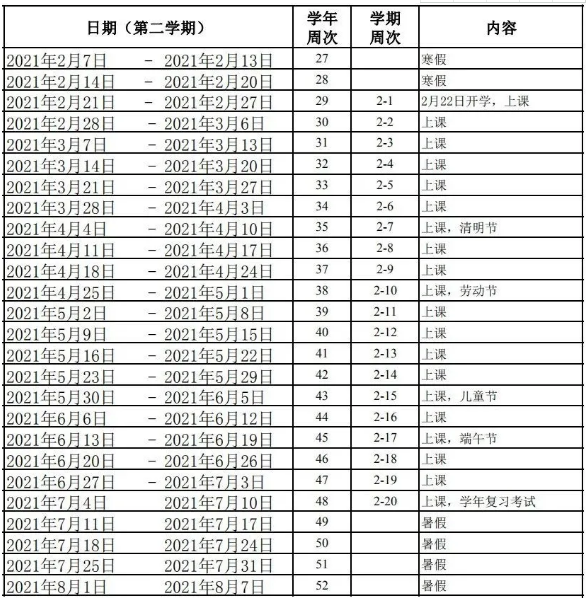 | 日期（第二学期） | 学年周次 | 学期周次 | 内容 |
|---|---|---|---|
| 2021年2月7日 - 2021年2月13日 | 27 | | 寒假 |
| 2021年2月14日 - 2021年2月20日 | 28 | | 寒假 |
| 2021年2月21日 - 2021年2月27日 | 29 | 2-1 | 2月22日开学，上课 |
| 2021年2月28日 - 2021年3月6日 | 30 | 2-2 | 上课 |
| 2021年3月7日 - 2021年3月13日 | 31 | 2-3 | 上课 |
| 2021年3月14日 - 2021年3月20日 | 32 | 2-4 | 上课 |
| 2021年3月21日 - 2021年3月27日 | 33 | 2-5 | 上课 |
| 2021年3月28日 - 2021年4月3日 | 34 | 2-6 | 上课 |
| 2021年4月4日 - 2021年4月10日 | 35 | 2-7 | 上课，清明节 |
| 2021年4月11日 - 2021年4月17日 | 36 | 2-8 | 上课 |
| 2021年4月18日 - 2021年4月24日 | 37 | 2-9 | 上课 |
| 2021年4月25日 - 2021年5月1日 | 38 | 2-10 | 上课，劳动节 |
| 2021年5月2日 - 2021年5月8日 | 39 | 2-11 | 上课 |
| 2021年5月9日 - 2021年5月15日 | 40 | 2-12 | 上课 |
| 2021年5月16日 - 2021年5月22日 | 41 | 2-13 | 上课 |
| 2021年5月23日 - 2021年5月29日 | 42 | 2-14 | 上课 |
| 2021年5月30日 - 2021年6月5日 | 43 | 2-15 | 上课，儿童节 |
| 2021年6月6日 - 2021年6月12日 | 44 | 2-16 | 上课 |
| 2021年6月13日 - 2021年6月19日 | 45 | 2-17 | 上课，端午节 |
| 2021年6月20日 - 2021年6月26日 | 46 | 2-18 | 上课 |
| 2021年6月27日 - 2021年7月3日 | 47 | 2-19 | 上课 |
| 2021年7月4日 2021年7月10日 | 48 | 2-20 | 上课，学年复习考试 |
| 2021年7月11日 2021年7月17日 | 49 | | 暑假 |
| 2021年7月18日 2021年7月24日 | 50 | | 暑假 |
| 2021年7月25日 2021年7月31日 | 51 | | 暑假 |
| 2021年8月1日 2021年8月7日 | 52 | | 暑假 |